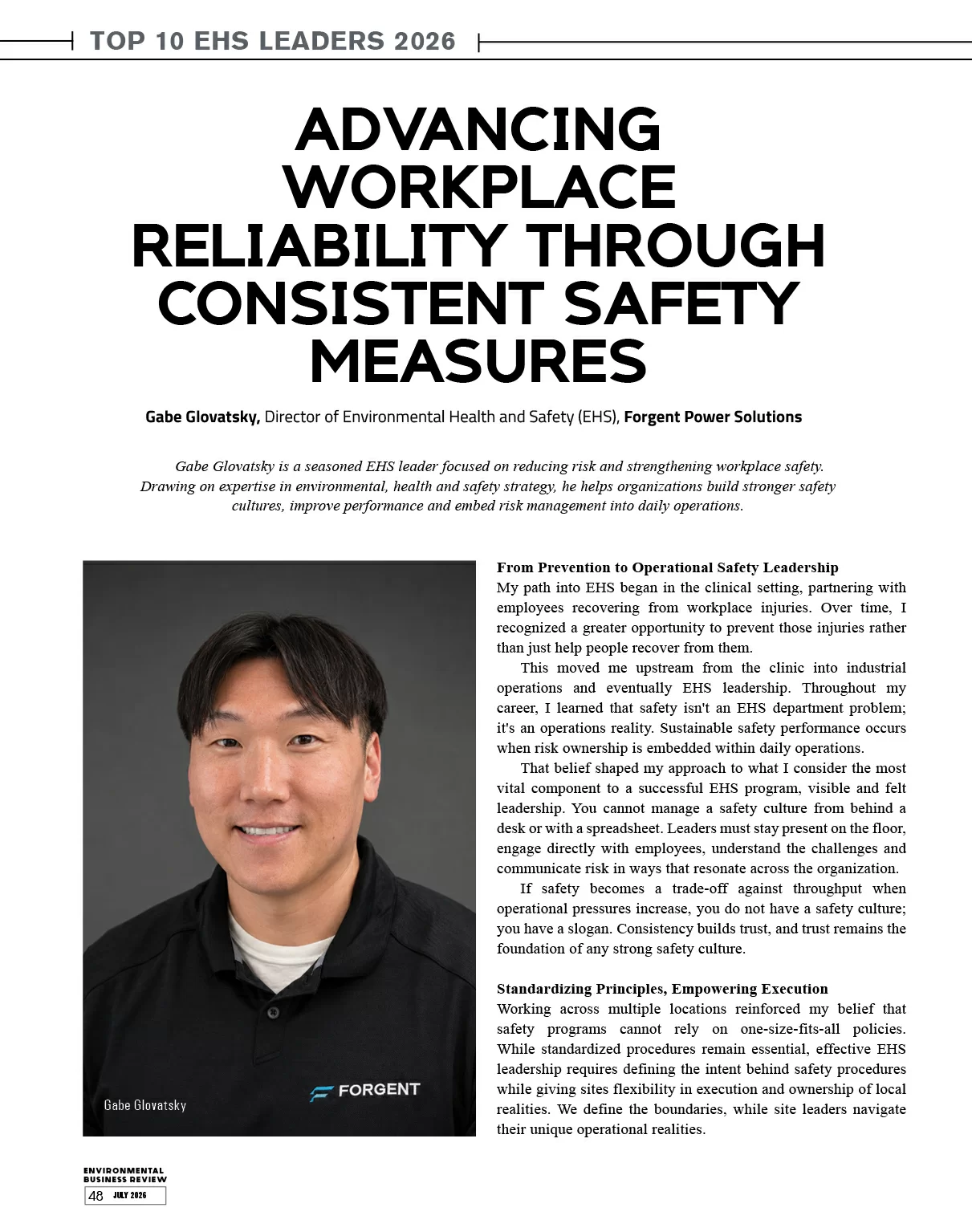 TOP 10 EHS LEADERS 2026

ADVANCING WORKPLACE RELIABILITY THROUGH CONSISTENT SAFETY MEASURES

Gabe Glovatsky, Director of Environmental Health and Safety (EHS), Forgent Power Solutions

Gabe Glovatsky is a seasoned EHS leader focused on reducing risk and strengthening workplace safety. Drawing on expertise in environmental, health and safety strategy, he helps organizations build stronger safety cultures, improve performance and embed risk management into daily operations.

FORGENT

Gabe Glovatsky

From Prevention to Operational Safety Leadership
My path into EHS began in the clinical setting, partnering with employees recovering from workplace injuries. Over time, I recognized a greater opportunity to prevent those injuries rather than just help people recover from them.

This moved me upstream from the clinic into industrial operations and eventually EHS leadership. Throughout my career, I learned that safety isn't an EHS department problem; it's an operations reality. Sustainable safety performance occurs when risk ownership is embedded within daily operations.

That belief shaped my approach to what I consider the most vital component to a successful EHS program, visible and felt leadership. You cannot manage a safety culture from behind a desk or with a spreadsheet. Leaders must stay present on the floor, engage directly with employees, understand the challenges and communicate risk in ways that resonate across the organization.

If safety becomes a trade-off against throughput when operational pressures increase, you do not have a safety culture; you have a slogan. Consistency builds trust, and trust remains the foundation of any strong safety culture.

Standardizing Principles, Empowering Execution
Working across multiple locations reinforced my belief that safety programs cannot rely on one-size-fits-all policies. While standardized procedures remain essential, effective EHS leadership requires defining the intent behind safety procedures while giving sites flexibility in execution and ownership of local realities. We define the boundaries, while site leaders navigate their unique operational realities.

ENVIRONMENTAL BUSINESS REVIEW
48 JULY 2026